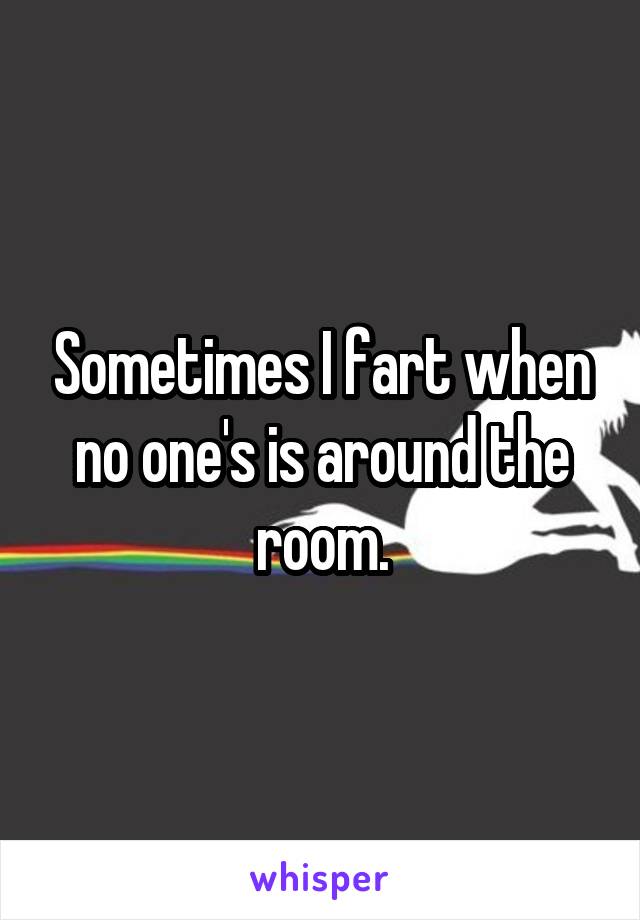 Sometimes I fart when no one's is around the room.

whisper